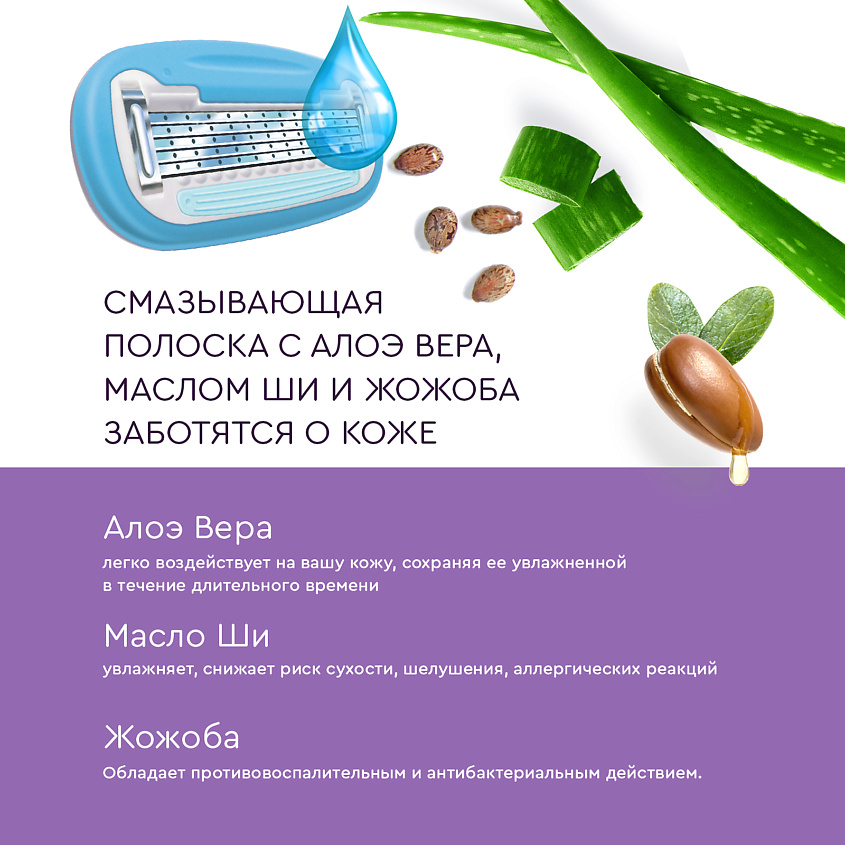 СМАЗЫВАЮЩАЯ ПОЛОСКА С АЛОЭ ВЕРА, МАСЛОМ ШИ И ЖОЖОБА ЗАБОТЯТСЯ О КОЖЕ

Алоэ Вера

легко воздействует на вашу кожу, сохраняя ее увлажненной в течение длительного времени

Масло Ши

увлажняет, снижает риск сухости, шелушения, аллергических реакций

Жожоба

Обладает противовоспалительным и антибактериальным действием.